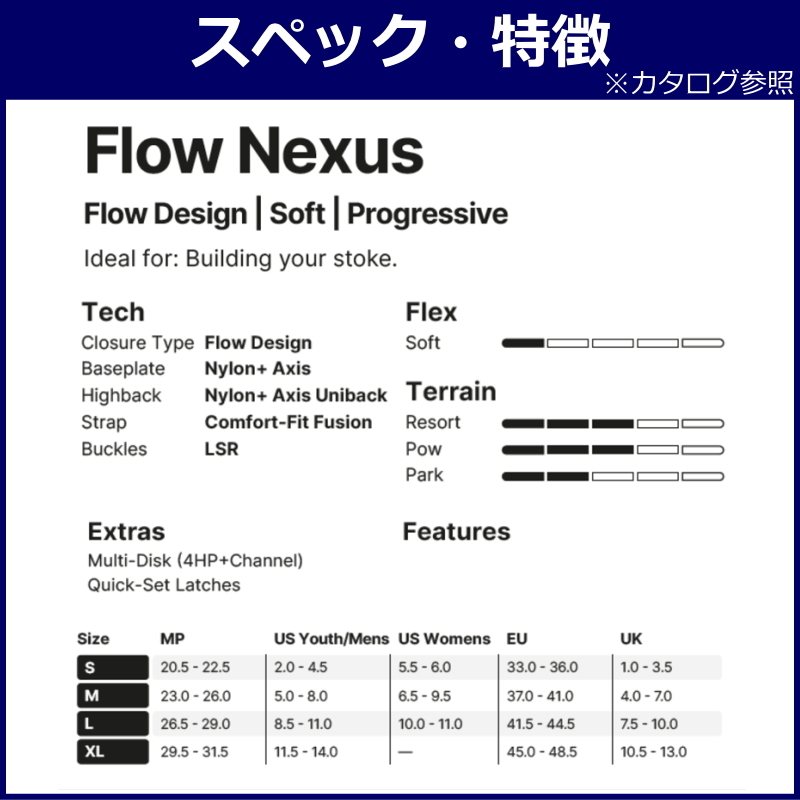 スペック・特徴
※カタログ参照

Flow Nexus

Flow Design | Soft | Progressive

Ideal for: Building your stoke.

Tech
Closure Type Flow Design
Baseplate Nylon+ Axis
Highback Nylon+ Axis Uniback
Strap Comfort-Fit Fusion
Buckles LSR

Flex
Soft

Terrain
Resort
Pow
Park

Extras
Multi-Disk (4HP+Channel)
Quick-Set Latches

Features

| Size | MP | US Youth/Mens | US Womens | EU | UK |
|---|---|---|---|---|---|
| S | 20.5 - 22.5 | 2.0 - 4.5 | 5.5 - 6.0 | 33.0 - 36.0 | 1.0 - 3.5 |
| M | 23.0 - 26.0 | 5.0 - 8.0 | 6.5 - 9.5 | 37.0 - 41.0 | 4.0 - 7.0 |
| L | 26.5 - 29.0 | 8.5 - 11.0 | 10.0 - 11.0 | 41.5 - 44.5 | 7.5 - 10.0 |
| XL | 29.5 - 31.5 | 11.5 - 14.0 | — | 45.0 - 48.5 | 10.5 - 13.0 |